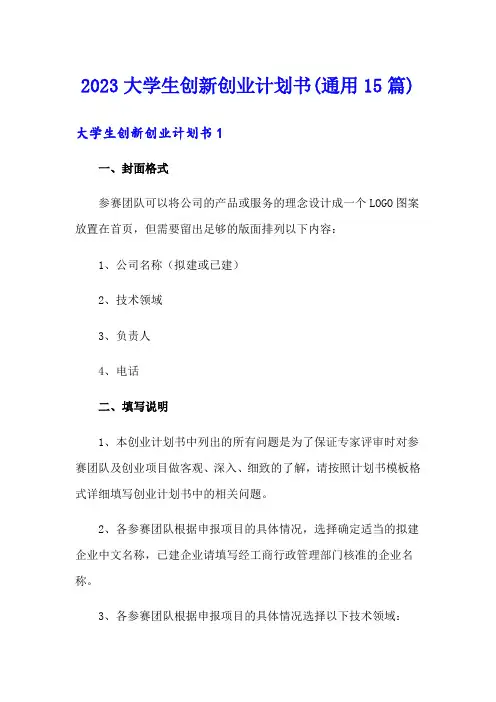 2023 大学生创新创业计划书(通用 15 篇)

大学生创新创业计划书 1

一、封面格式

参赛团队可以将公司的产品或服务的理念设计成一个 LOGO 图案放置在首页，但需要留出足够的版面排列以下内容：

1、公司名称（拟建或已建）

2、技术领域

3、负责人

4、电话

二、填写说明

1、本创业计划书中列出的所有问题是为了保证专家评审时对参赛团队及创业项目做客观、深入、细致的了解，请按照计划书模板格式详细填写创业计划书中的相关问题。

2、各参赛团队根据申报项目的具体情况，选择确定适当的拟建企业中文名称，已建企业请填写经工商行政管理部门核准的企业名称。

3、各参赛团队根据申报项目的具体情况选择以下技术领域：